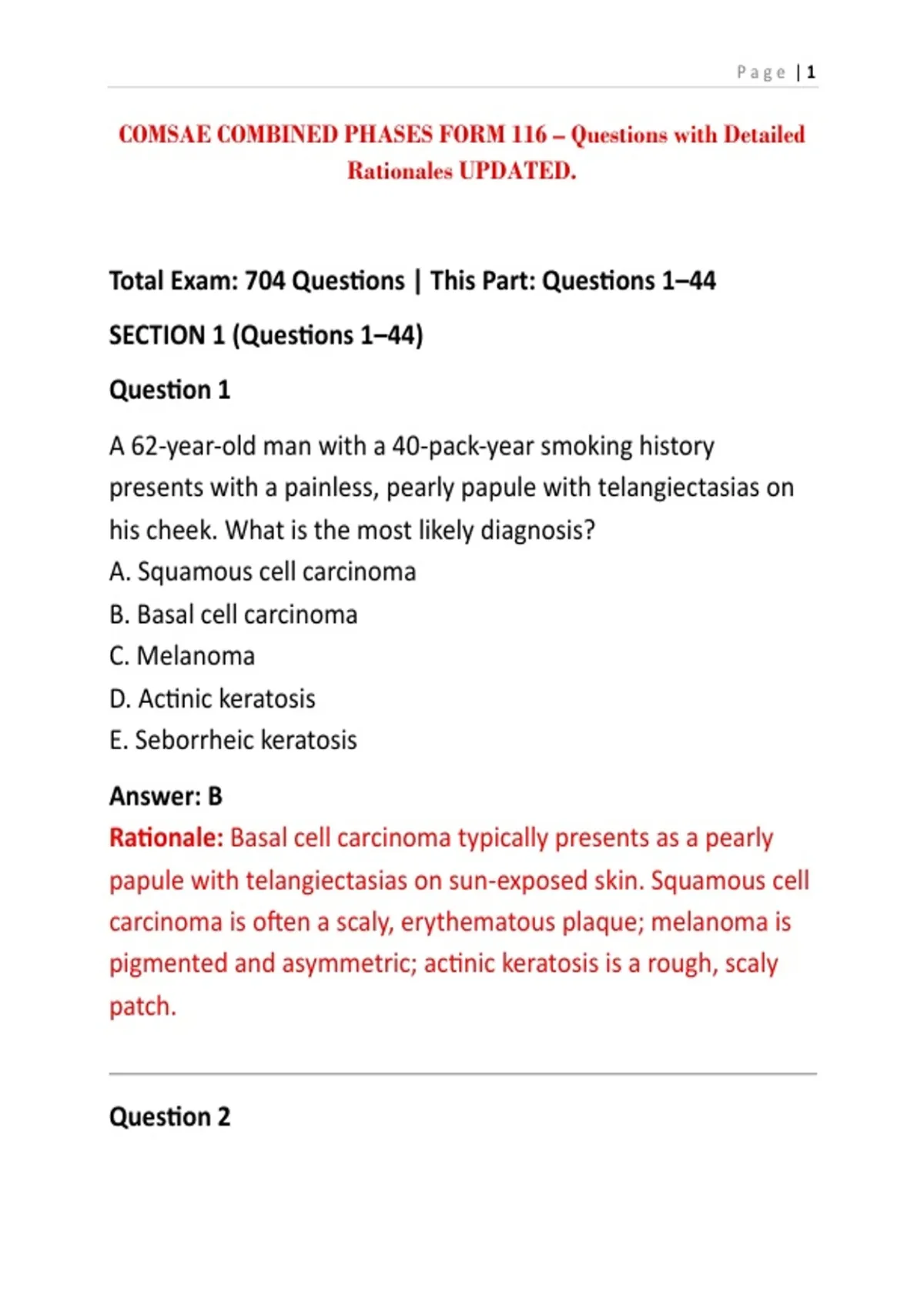 Page | 1

COMSAE COMBINED PHASES FORM 116 – Questions with Detailed Rationales UPDATED.

Total Exam: 704 Questions | This Part: Questions 1–44

SECTION 1 (Questions 1–44)

Question 1

A 62-year-old man with a 40-pack-year smoking history presents with a painless, pearly papule with telangiectasias on his cheek. What is the most likely diagnosis?
A. Squamous cell carcinoma
B. Basal cell carcinoma
C. Melanoma
D. Actinic keratosis
E. Seborrheic keratosis

Answer: B
Rationale: Basal cell carcinoma typically presents as a pearly papule with telangiectasias on sun-exposed skin. Squamous cell carcinoma is often a scaly, erythematous plaque; melanoma is pigmented and asymmetric; actinic keratosis is a rough, scaly patch.

Question 2